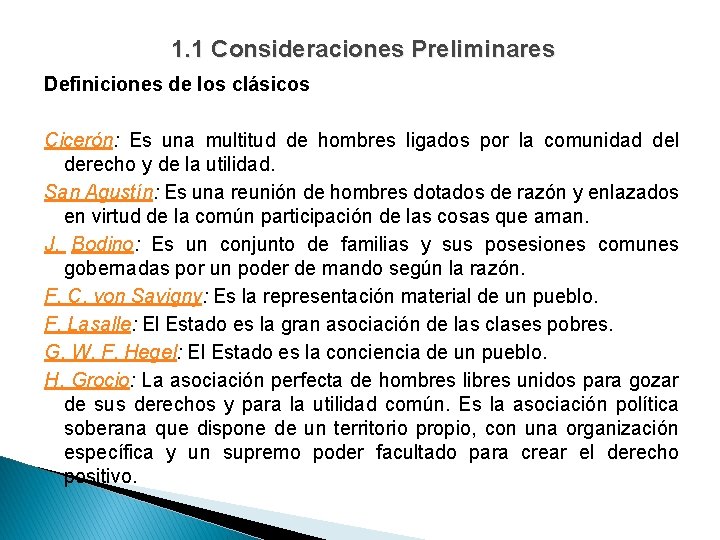 1.1 Consideraciones Preliminares

Definiciones de los clásicos

Cicerón: Es una multitud de hombres ligados por la comunidad del derecho y de la utilidad.

San Agustín: Es una reunión de hombres dotados de razón y enlazados en virtud de la común participación de las cosas que aman.

J. Bodino: Es un conjunto de familias y sus posesiones comunes gobernadas por un poder de mando según la razón.

F. C. von Savigny: Es la representación material de un pueblo.

F. Lasalle: El Estado es la gran asociación de las clases pobres.

G. W. F. Hegel: El Estado es la conciencia de un pueblo.

H. Grocio: La asociación perfecta de hombres libres unidos para gozar de sus derechos y para la utilidad común. Es la asociación política soberana que dispone de un territorio propio, con una organización específica y un supremo poder facultado para crear el derecho positivo.